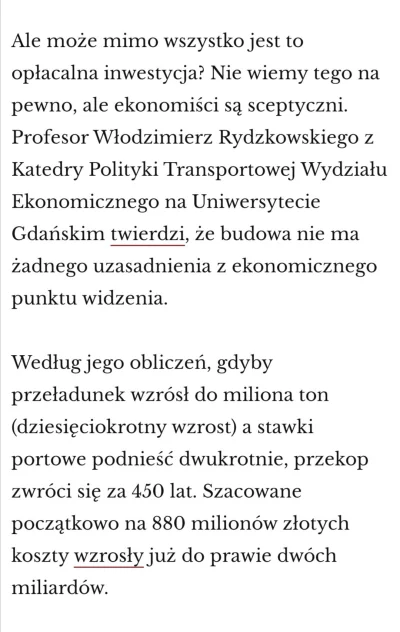 Ale może mimo wszystko jest to opłacalna inwestycja? Nie wiemy tego na pewno, ale ekonomiści są sceptyczni. Profesor Włodzimierz Rydzkowskiego z Katedry Polityki Transportowej Wydziału Ekonomicznego na Uniwersytecie Gdańskim twierdzi, że budowa nie ma żadnego uzasadnienia z ekonomicznego punktu widzenia.

Według jego obliczeń, gdyby przeładunek wzrósł do miliona ton (dziesięciokrotny wzrost) a stawki portowe podnieść dwukrotnie, przekop zwróci się za 450 lat. Szacowane początkowo na 880 milionów złotych koszty wzrosły już do prawie dwóch miliardów.